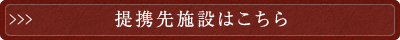 >>> 提携先施設はこちら